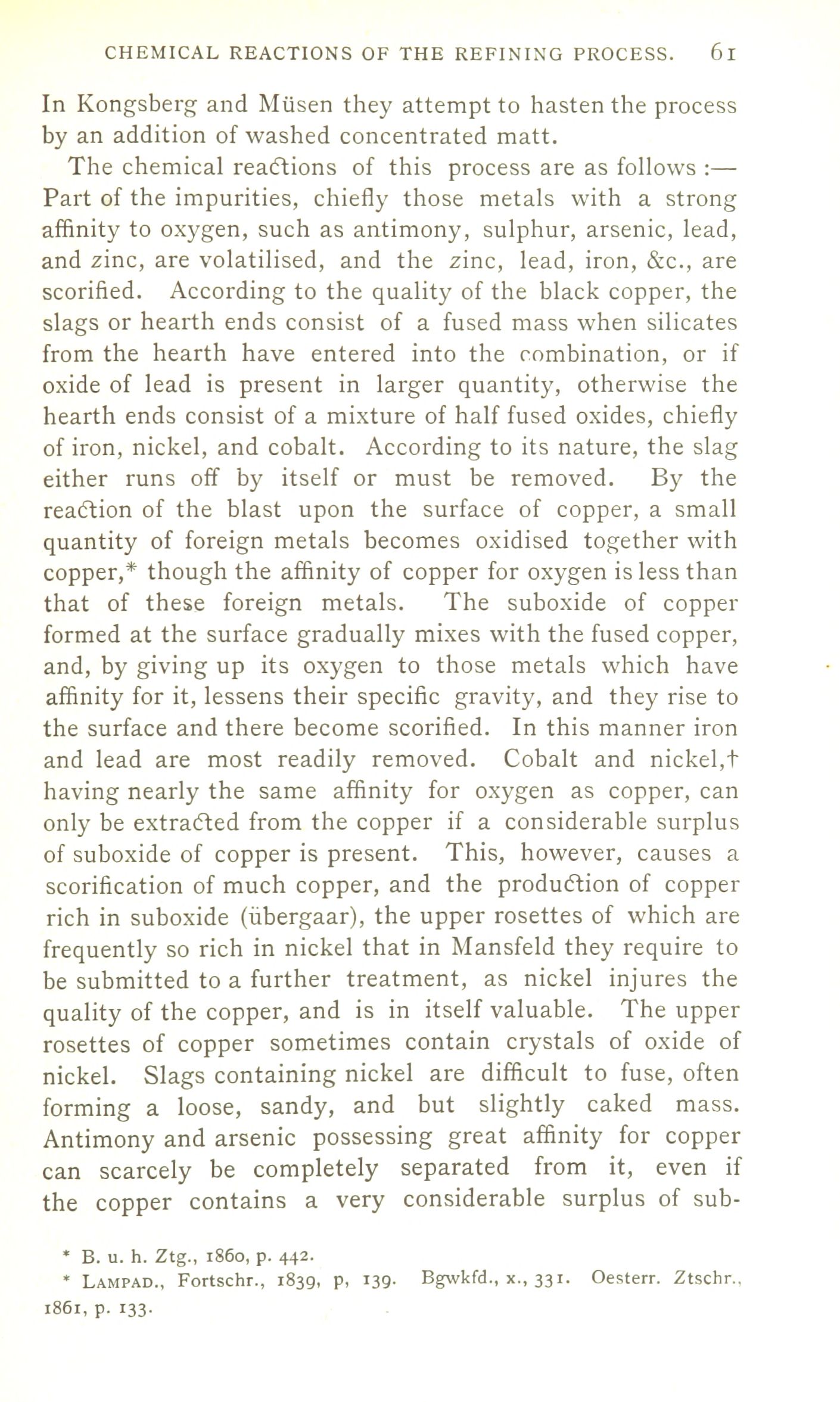 CHEMICAL REACTIONS OF THE REFINING PROCESS. 61

In Kongsberg and Müsen they attempt to hasten the process by an addition of washed concentrated matt.

The chemical reactions of this process are as follows :— Part of the impurities, chiefly those metals with a strong affinity to oxygen, such as antimony, sulphur, arsenic, lead, and zinc, are volatilised, and the zinc, lead, iron, &c., are scorified. According to the quality of the black copper, the slags or hearth ends consist of a fused mass when silicates from the hearth have entered into the combination, or if oxide of lead is present in larger quantity, otherwise the hearth ends consist of a mixture of half fused oxides, chiefly of iron, nickel, and cobalt. According to its nature, the slag either runs off by itself or must be removed. By the reaction of the blast upon the surface of copper, a small quantity of foreign metals becomes oxidised together with copper,* though the affinity of copper for oxygen is less than that of these foreign metals. The suboxide of copper formed at the surface gradually mixes with the fused copper, and, by giving up its oxygen to those metals which have affinity for it, lessens their specific gravity, and they rise to the surface and there become scorified. In this manner iron and lead are most readily removed. Cobalt and nickel,† having nearly the same affinity for oxygen as copper, can only be extracted from the copper if a considerable surplus of suboxide of copper is present. This, however, causes a scorification of much copper, and the production of copper rich in suboxide (übergaar), the upper rosettes of which are frequently so rich in nickel that in Mansfeld they require to be submitted to a further treatment, as nickel injures the quality of the copper, and is in itself valuable. The upper rosettes of copper sometimes contain crystals of oxide of nickel. Slags containing nickel are difficult to fuse, often forming a loose, sandy, and but slightly caked mass. Antimony and arsenic possessing great affinity for copper can scarcely be completely separated from it, even if the copper contains a very considerable surplus of sub-

* B. u. h. Ztg., 1860, p. 442.

* LAMPAD., Fortschr., 1839, p, 139. Bgwkfd., x., 331. Oesterr. Ztschr., 1861, p. 133.